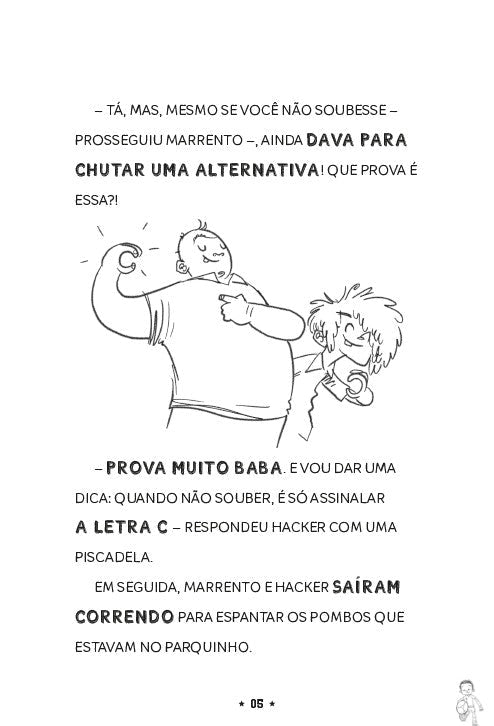 – TÁ, MAS, MESMO SE VOCÊ NÃO SOUBESSE – PROSSEGUIU MARRENTO –, AINDA DAVA PARA CHUTAR UMA ALTERNATIVA! QUE PROVA É ESSA?!

– PROVA MUITO BABA. E VOU DAR UMA DICA: QUANDO NÃO SOUBER, É SÓ ASSINALAR A LETRA C – RESPONDEU HACKER COM UMA PISCADELA.

EM SEGUIDA, MARRENTO E HACKER SAÍRAM CORRENDO PARA ESPANTAR OS POMBOS QUE ESTAVAM NO PARQUINHO.

★ 05 ★